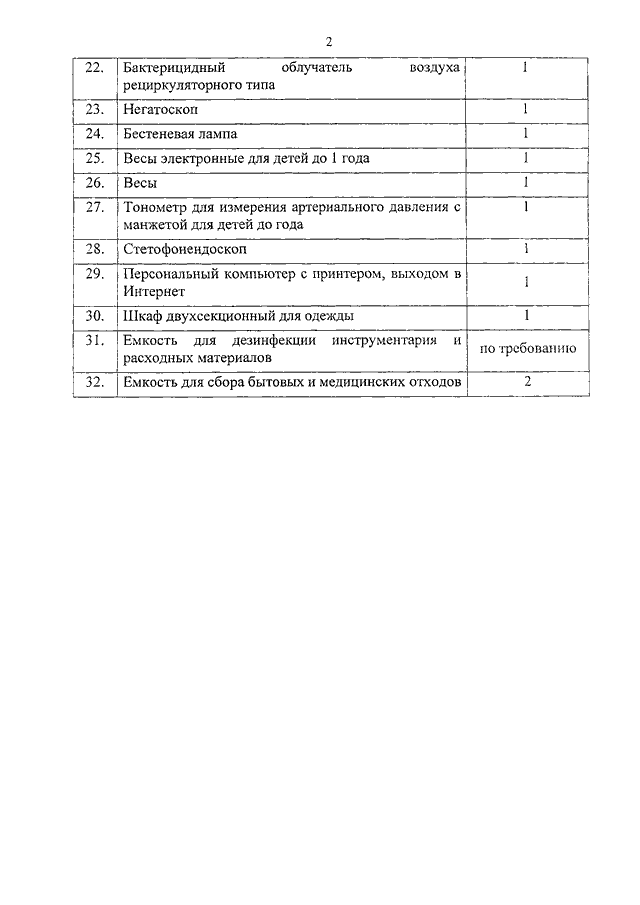 2

| | | |
|---|---|---|
| 22. | Бактерицидный облучатель воздуха рециркуляторного типа | 1 |
| 23. | Негатоскоп | 1 |
| 24. | Бестеневая лампа | 1 |
| 25. | Весы электронные для детей до 1 года | 1 |
| 26. | Весы | 1 |
| 27. | Тонометр для измерения артериального давления с манжетой для детей до года | 1 |
| 28. | Стетофонендоскоп | 1 |
| 29. | Персональный компьютер с принтером, выходом в Интернет | 1 |
| 30. | Шкаф двухсекционный для одежды | 1 |
| 31. | Емкость для дезинфекции инструментария и расходных материалов | по требованию |
| 32. | Емкость для сбора бытовых и медицинских отходов | 2 |